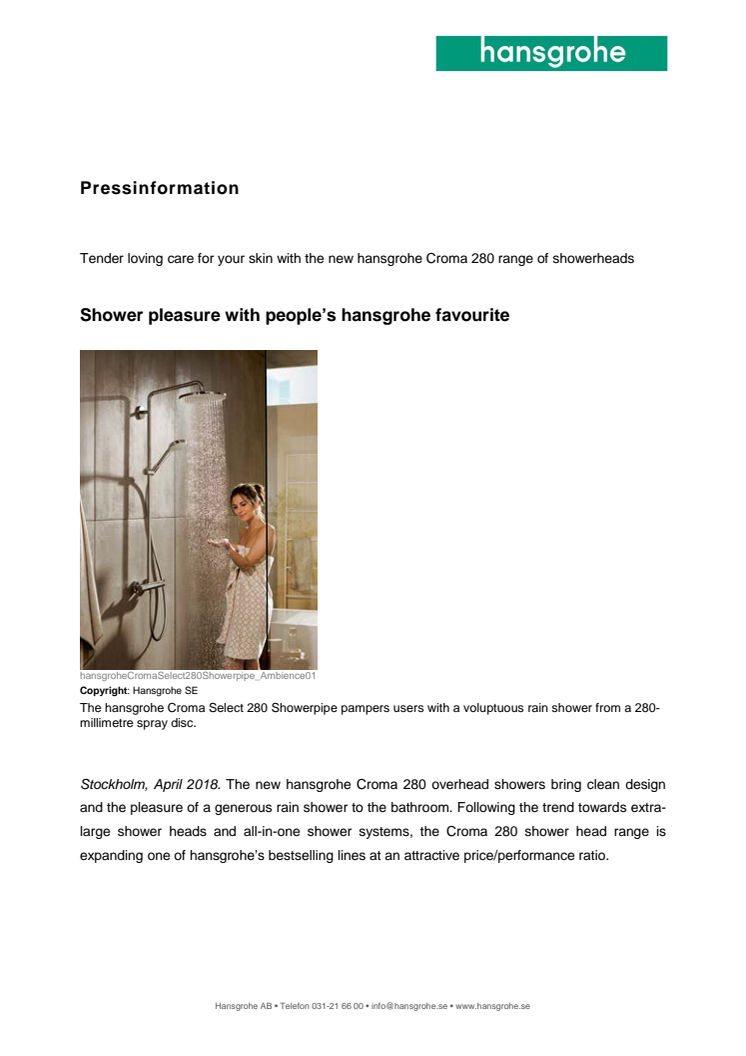 hansgrohe

Pressinformation

Tender loving care for your skin with the new hansgrohe Croma 280 range of showerheads

Shower pleasure with people's hansgrohe favourite

hansgroheCromaSelect280Showerpipe_Ambience01
Copyright: Hansgrohe SE
The hansgrohe Croma Select 280 Showerpipe pampers users with a voluptuous rain shower from a 280-millimetre spray disc.

Stockholm, April 2018. The new hansgrohe Croma 280 overhead showers bring clean design and the pleasure of a generous rain shower to the bathroom. Following the trend towards extra-large shower heads and all-in-one shower systems, the Croma 280 shower head range is expanding one of hansgrohe's bestselling lines at an attractive price/performance ratio.

Hansgrohe AB • Telefon 031-21 66 00 • info@hansgrohe.se • www.hansgrohe.se